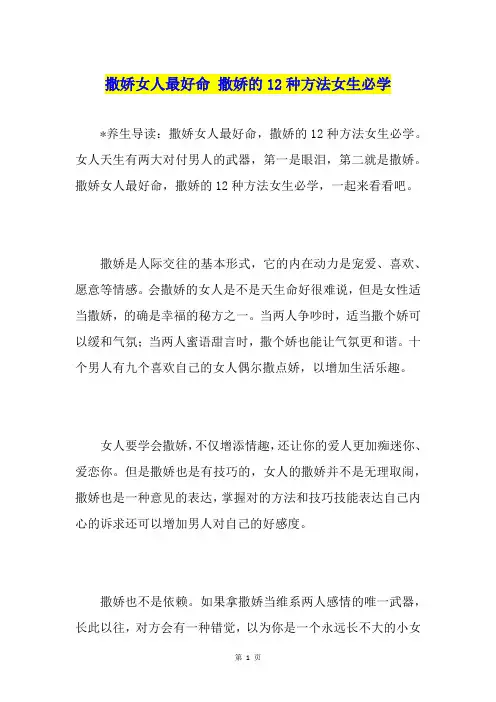 撒娇女人最好命 撒娇的12种方法女生必学

*养生导读：撒娇女人最好命，撒娇的12种方法女生必学。女人天生有两大对付男人的武器，第一是眼泪，第二就是撒娇。撒娇女人最好命，撒娇的12种方法女生必学，一起来看看吧。

撒娇是人际交往的基本形式，它的内在动力是宠爱、喜欢、愿意等情感。会撒娇的女人是不是天生命好很难说，但是女性适当撒娇，的确是幸福的秘方之一。当两人争吵时，适当撒个娇可以缓和气氛；当两人蜜语甜言时，撒个娇也能让气氛更和谐。十个男人有九个喜欢自己的女人偶尔撒点娇，以增加生活乐趣。

女人要学会撒娇，不仅增添情趣，还让你的爱人更加痴迷你、爱恋你。但是撒娇也是有技巧的，女人的撒娇并不是无理取闹，撒娇也是一种意见的表达，掌握对的方法和技巧技能表达自己内心的诉求还可以增加男人对自己的好感度。

撒娇也不是依赖。如果拿撒娇当维系两人感情的唯一武器，长此以往，对方会有一种错觉，以为你是一个永远长不大的小女

第 1 页